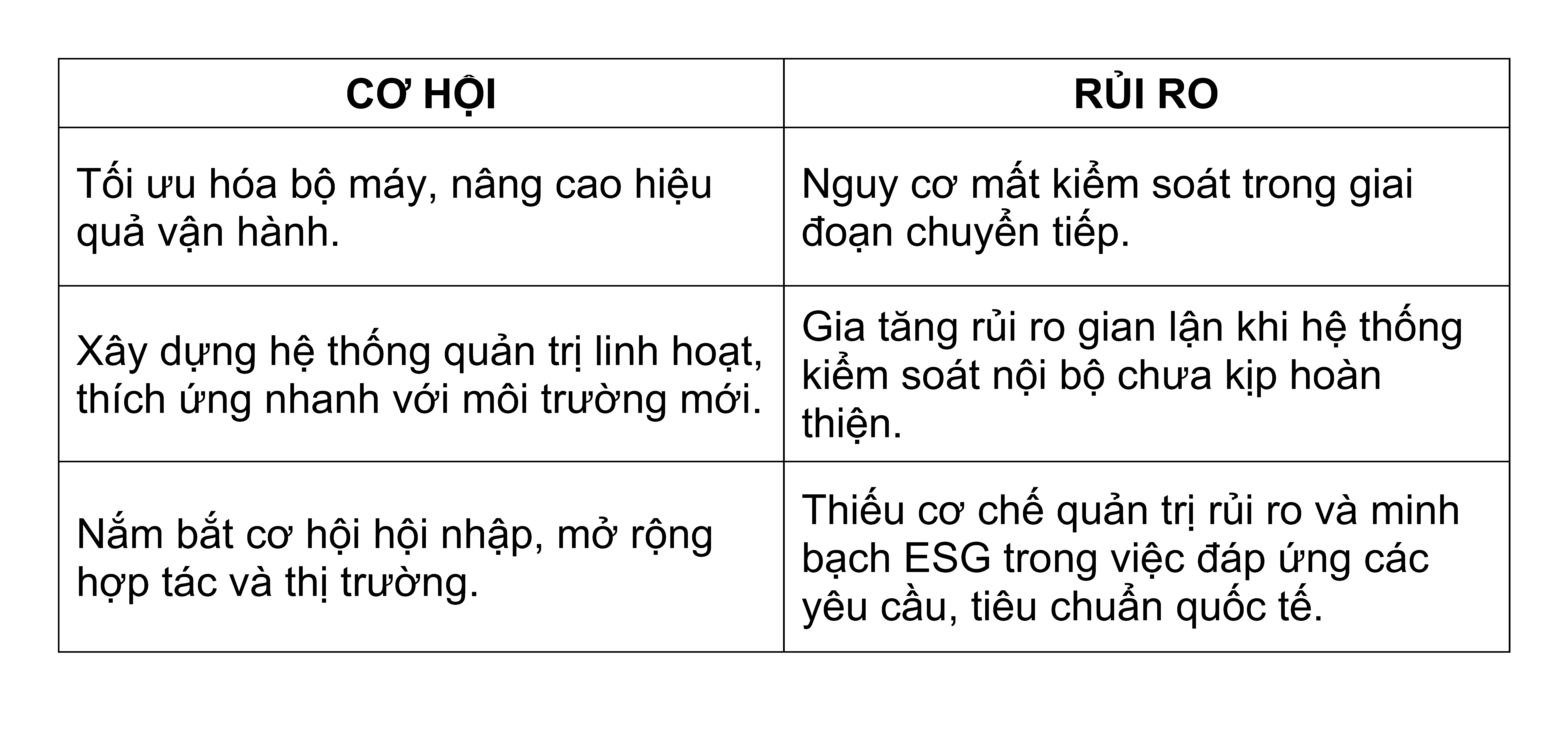 | CƠ HỘI | RỦI RO |
|---|---|
| Tối ưu hóa bộ máy, nâng cao hiệu quả vận hành. | Nguy cơ mất kiểm soát trong giai đoạn chuyển tiếp. |
| Xây dựng hệ thống quản trị linh hoạt, thích ứng nhanh với môi trường mới. | Gia tăng rủi ro gian lận khi hệ thống kiểm soát nội bộ chưa kịp hoàn thiện. |
| Nắm bắt cơ hội hội nhập, mở rộng hợp tác và thị trường. | Thiếu cơ chế quản trị rủi ro và minh bạch ESG trong việc đáp ứng các yêu cầu, tiêu chuẩn quốc tế. |